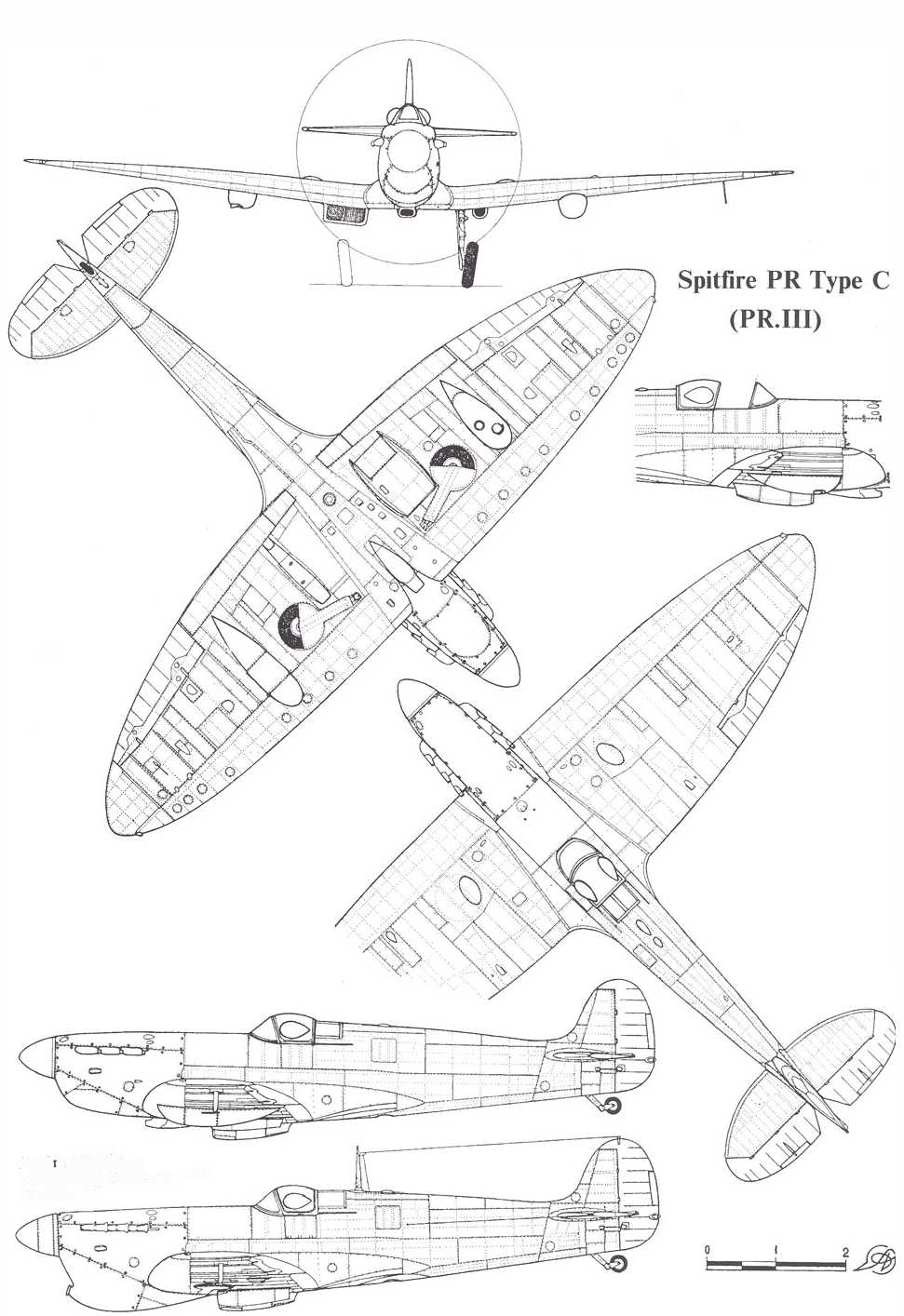 Spitfire PR Type C
(PR.III)

0
1
2